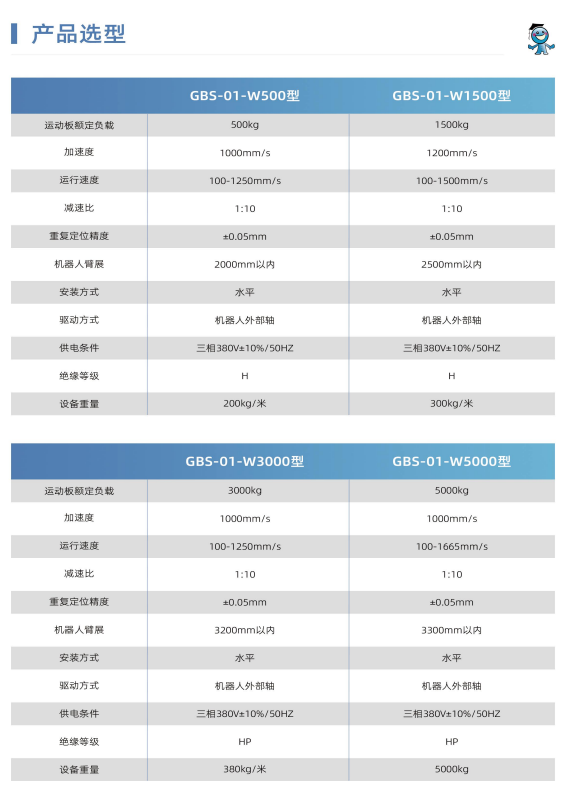 产品选型

| | GBS-01-W500型 | GBS-01-W1500型 |
|---|---|---|
| 运动板额定负载 | 500kg | 1500kg |
| 加速度 | 1000mm/s | 1200mm/s |
| 运行速度 | 100-1250mm/s | 100-1500mm/s |
| 减速比 | 1:10 | 1:10 |
| 重复定位精度 | ±0.05mm | ±0.05mm |
| 机器人臂展 | 2000mm以内 | 2500mm以内 |
| 安装方式 | 水平 | 水平 |
| 驱动方式 | 机器人外部轴 | 机器人外部轴 |
| 供电条件 | 三相380V±10%/50HZ | 三相380V±10%/50HZ |
| 绝缘等级 | H | H |
| 设备重量 | 200kg/米 | 300kg/米 |

| | GBS-01-W3000型 | GBS-01-W5000型 |
|---|---|---|
| 运动板额定负载 | 3000kg | 5000kg |
| 加速度 | 1000mm/s | 1000mm/s |
| 运行速度 | 100-1250mm/s | 100-1665mm/s |
| 减速比 | 1:10 | 1:10 |
| 重复定位精度 | ±0.05mm | ±0.05mm |
| 机器人臂展 | 3200mm以内 | 3300mm以内 |
| 安装方式 | 水平 | 水平 |
| 驱动方式 | 机器人外部轴 | 机器人外部轴 |
| 供电条件 | 三相380V±10%/50HZ | 三相380V±10%/50HZ |
| 绝缘等级 | HP | HP |
| 设备重量 | 380kg/米 | 5000kg |